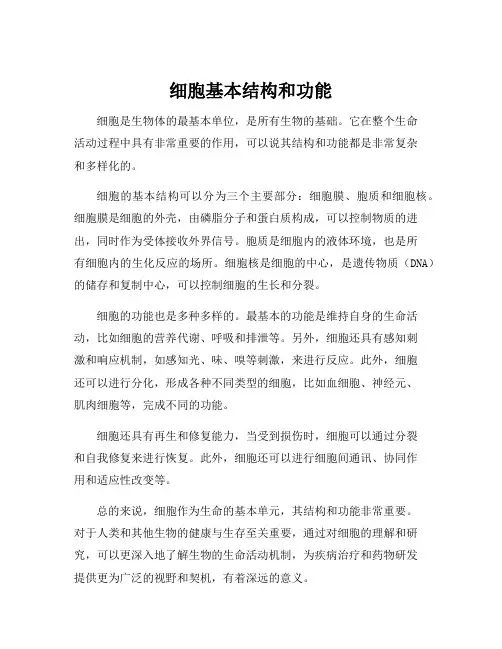 细胞基本结构和功能

细胞是生物体的最基本单位，是所有生物的基础。它在整个生命活动过程中具有非常重要的作用，可以说其结构和功能都是非常复杂和多样化的。

细胞的基本结构可以分为三个主要部分：细胞膜、胞质和细胞核。细胞膜是细胞的外壳，由磷脂分子和蛋白质构成，可以控制物质的进出，同时作为受体接收外界信号。胞质是细胞内的液体环境，也是所有细胞内的生化反应的场所。细胞核是细胞的中心，是遗传物质（DNA）的储存和复制中心，可以控制细胞的生长和分裂。

细胞的功能也是多种多样的。最基本的功能是维持自身的生命活动，比如细胞的营养代谢、呼吸和排泄等。另外，细胞还具有感知刺激和响应机制，如感知光、味、嗅等刺激，来进行反应。此外，细胞还可以进行分化，形成各种不同类型的细胞，比如血细胞、神经元、肌肉细胞等，完成不同的功能。

细胞还具有再生和修复能力，当受到损伤时，细胞可以通过分裂和自我修复来进行恢复。此外，细胞还可以进行细胞间通讯、协同作用和适应性改变等。

总的来说，细胞作为生命的基本单元，其结构和功能非常重要。对于人类和其他生物的健康与生存至关重要，通过对细胞的理解和研究，可以更深入地了解生物的生命活动机制，为疾病治疗和药物研发提供更为广泛的视野和契机，有着深远的意义。